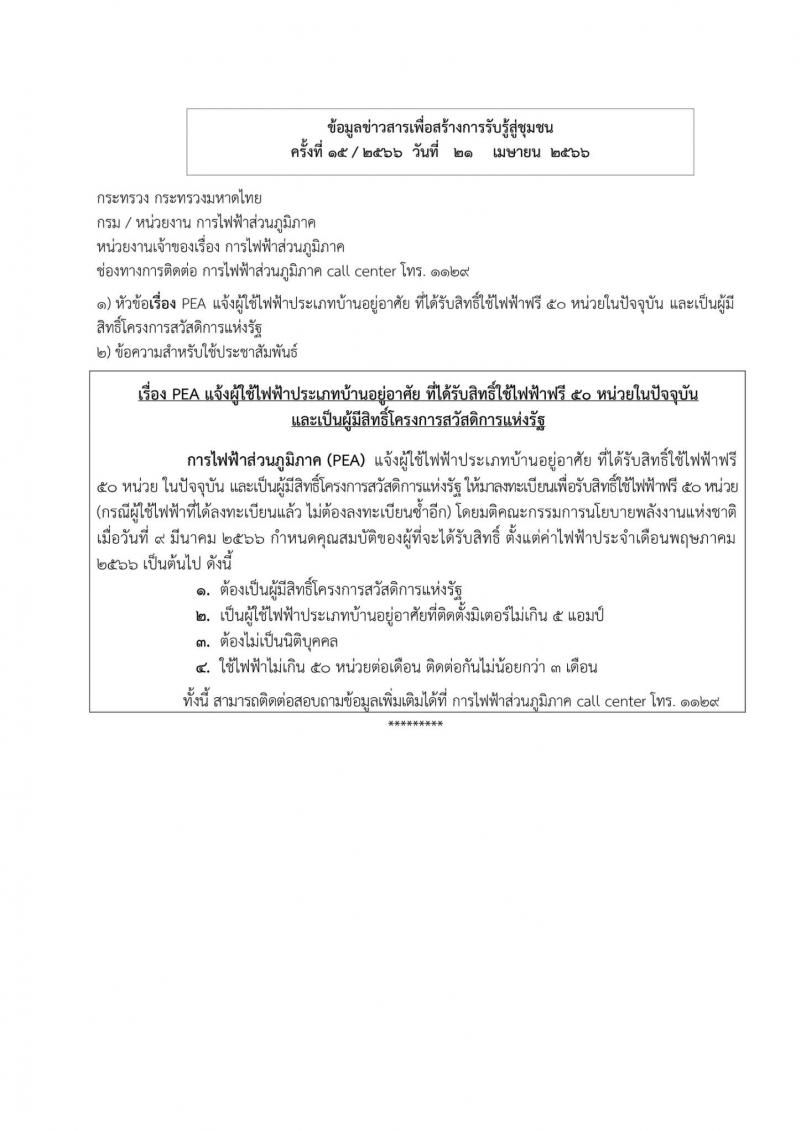 ข้อมูลข่าวสารเพื่อสร้างการรับรู้สู่ชุมชน
ครั้งที่ ๑๕ / ๒๕๖๖ วันที่ ๒๑ เมษายน ๒๕๖๖

กระทรวง กระทรวงมหาดไทย
กรม / หน่วยงาน การไฟฟ้าส่วนภูมิภาค
หน่วยงานเจ้าของเรื่อง การไฟฟ้าส่วนภูมิภาค
ช่องทางการติดต่อ การไฟฟ้าส่วนภูมิภาค call center โทร. ๑๑๒๙

๑) หัวข้อเรื่อง PEA แจ้งผู้ใช้ไฟฟ้าประเภทบ้านอยู่อาศัย ที่ได้รับสิทธิ์ใช้ไฟฟ้าฟรี ๕๐ หน่วยในปัจจุบัน และเป็นผู้มีสิทธิ์โครงการสวัสดิการแห่งรัฐ
๒) ข้อความสำหรับใช้ประชาสัมพันธ์

เรื่อง PEA แจ้งผู้ใช้ไฟฟ้าประเภทบ้านอยู่อาศัย ที่ได้รับสิทธิ์ใช้ไฟฟ้าฟรี ๕๐ หน่วยในปัจจุบัน และเป็นผู้มีสิทธิ์โครงการสวัสดิการแห่งรัฐ

การไฟฟ้าส่วนภูมิภาค (PEA) แจ้งผู้ใช้ไฟฟ้าประเภทบ้านอยู่อาศัย ที่ได้รับสิทธิ์ใช้ไฟฟ้าฟรี ๕๐ หน่วย ในปัจจุบัน และเป็นผู้มีสิทธิ์โครงการสวัสดิการแห่งรัฐ ให้มาลงทะเบียนเพื่อรับสิทธิ์ใช้ไฟฟ้าฟรี ๕๐ หน่วย (กรณีผู้ใช้ไฟฟ้าที่ได้ลงทะเบียนแล้ว ไม่ต้องลงทะเบียนซ้ำอีก) โดยมติคณะกรรมการนโยบายพลังงานแห่งชาติ เมื่อวันที่ ๙ มีนาคม ๒๕๖๖ กำหนดคุณสมบัติของผู้ที่จะได้รับสิทธิ์ ตั้งแต่ค่าไฟฟ้าประจำเดือนพฤษภาคม ๒๕๖๖ เป็นต้นไป ดังนี้
๑. ต้องเป็นผู้มีสิทธิ์โครงการสวัสดิการแห่งรัฐ
๒. เป็นผู้ใช้ไฟฟ้าประเภทบ้านอยู่อาศัยที่ติดตั้งมิเตอร์ไม่เกิน ๕ แอมป์
๓. ต้องไม่เป็นนิติบุคคล
๔. ใช้ไฟฟ้าไม่เกิน ๕๐ หน่วยต่อเดือน ติดต่อกันไม่น้อยกว่า ๓ เดือน
ทั้งนี้ สามารถติดต่อสอบถามข้อมูลเพิ่มเติมได้ที่ การไฟฟ้าส่วนภูมิภาค call center โทร. ๑๑๒๙
*********